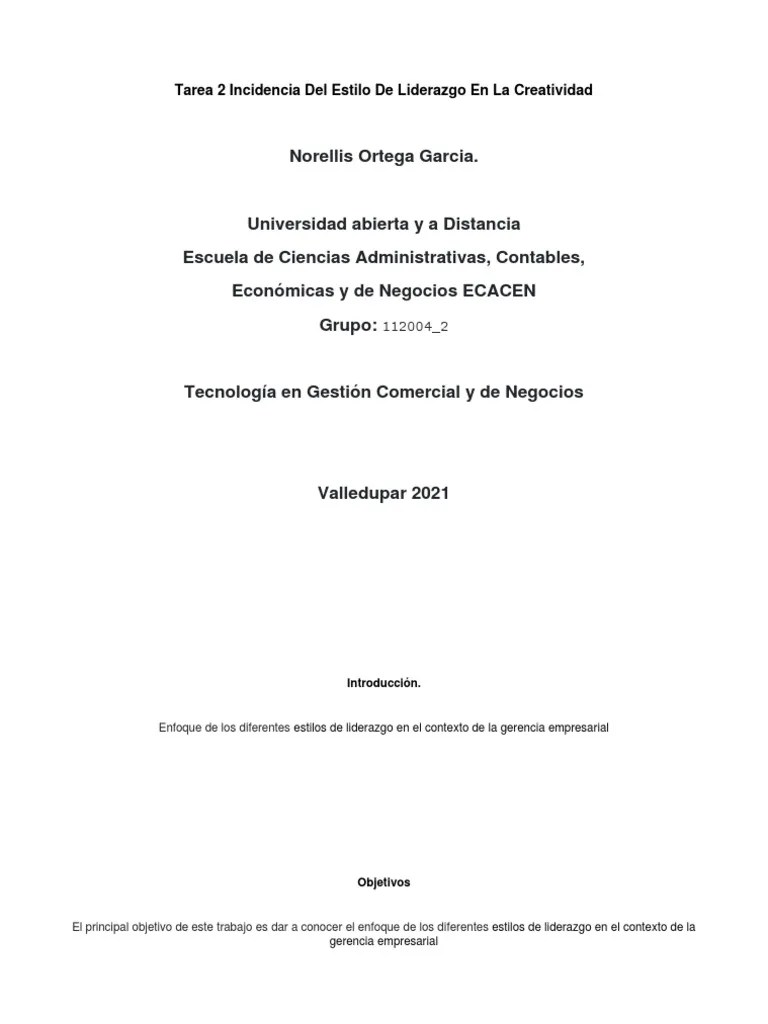 Tarea 2 Incidencia Del Estilo De Liderazgo En La Creatividad

Norellis Ortega Garcia.

Universidad abierta y a Distancia

Escuela de Ciencias Administrativas, Contables,

Económicas y de Negocios ECACEN

Grupo: 112004_2

Tecnología en Gestión Comercial y de Negocios

Valledupar 2021

Introducción.

Enfoque de los diferentes estilos de liderazgo en el contexto de la gerencia empresarial

Objetivos

El principal objetivo de este trabajo es dar a conocer el enfoque de los diferentes estilos de liderazgo en el contexto de la gerencia empresarial